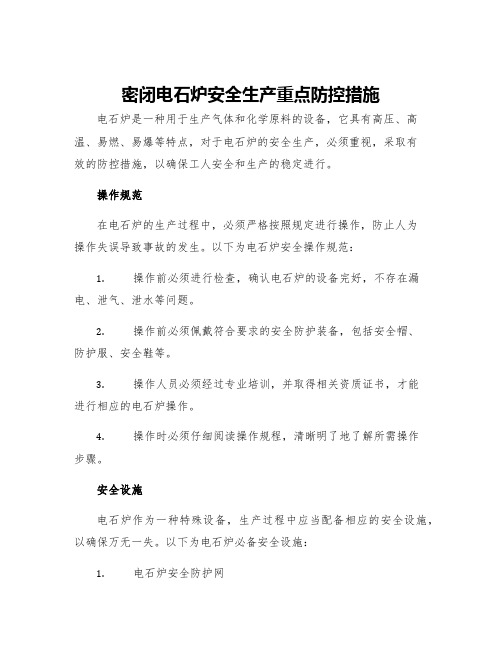 密闭电石炉安全生产重点防控措施

电石炉是一种用于生产气体和化学原料的设备，它具有高压、高温、易燃、易爆等特点，对于电石炉的安全生产，必须重视，采取有效的防控措施，以确保工人安全和生产的稳定进行。

操作规范

在电石炉的生产过程中，必须严格按照规定进行操作，防止人为操作失误导致事故的发生。以下为电石炉安全操作规范：

1. 操作前必须进行检查，确认电石炉的设备完好，不存在漏电、泄气、泄水等问题。

2. 操作前必须佩戴符合要求的安全防护装备，包括安全帽、防护服、安全鞋等。

3. 操作人员必须经过专业培训，并取得相关资质证书，才能进行相应的电石炉操作。

4. 操作时必须仔细阅读操作规程，清晰明了地了解所需操作步骤。

安全设施

电石炉作为一种特殊设备，生产过程中应当配备相应的安全设施，以确保万无一失。以下为电石炉必备安全设施：

1. 电石炉安全防护网